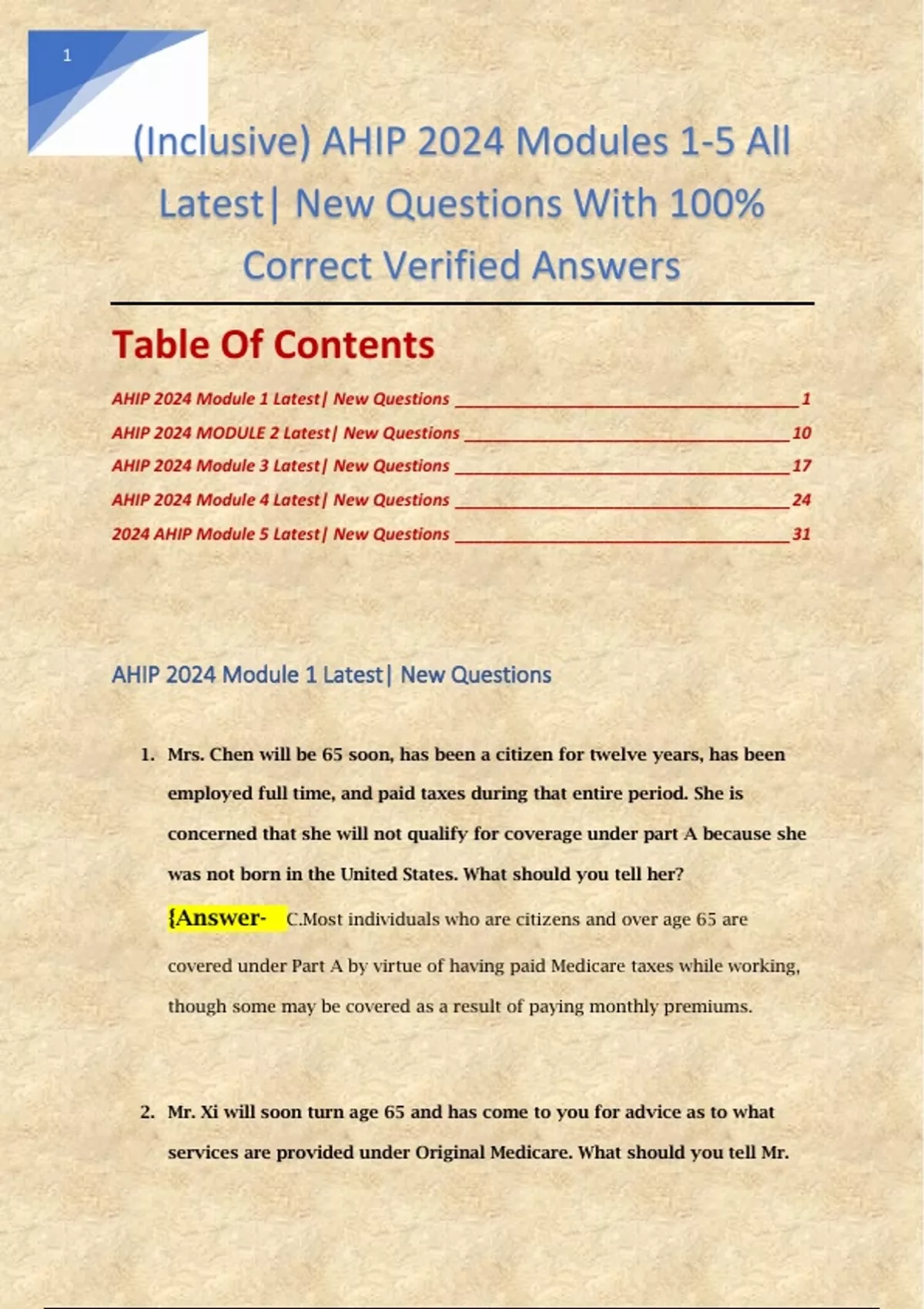 1

(Inclusive) AHIP 2024 Modules 1-5 All Latest| New Questions With 100% Correct Verified Answers

Table Of Contents

AHIP 2024 Module 1 Latest| New Questions 1
AHIP 2024 MODULE 2 Latest| New Questions 10
AHIP 2024 Module 3 Latest| New Questions 17
AHIP 2024 Module 4 Latest| New Questions 24
2024 AHIP Module 5 Latest| New Questions 31

AHIP 2024 Module 1 Latest| New Questions

1. Mrs. Chen will be 65 soon, has been a citizen for twelve years, has been employed full time, and paid taxes during that entire period. She is concerned that she will not qualify for coverage under part A because she was not born in the United States. What should you tell her?

{Answer- C.Most individuals who are citizens and over age 65 are covered under Part A by virtue of having paid Medicare taxes while working, though some may be covered as a result of paying monthly premiums.

2. Mr. Xi will soon turn age 65 and has come to you for advice as to what services are provided under Original Medicare. What should you tell Mr.